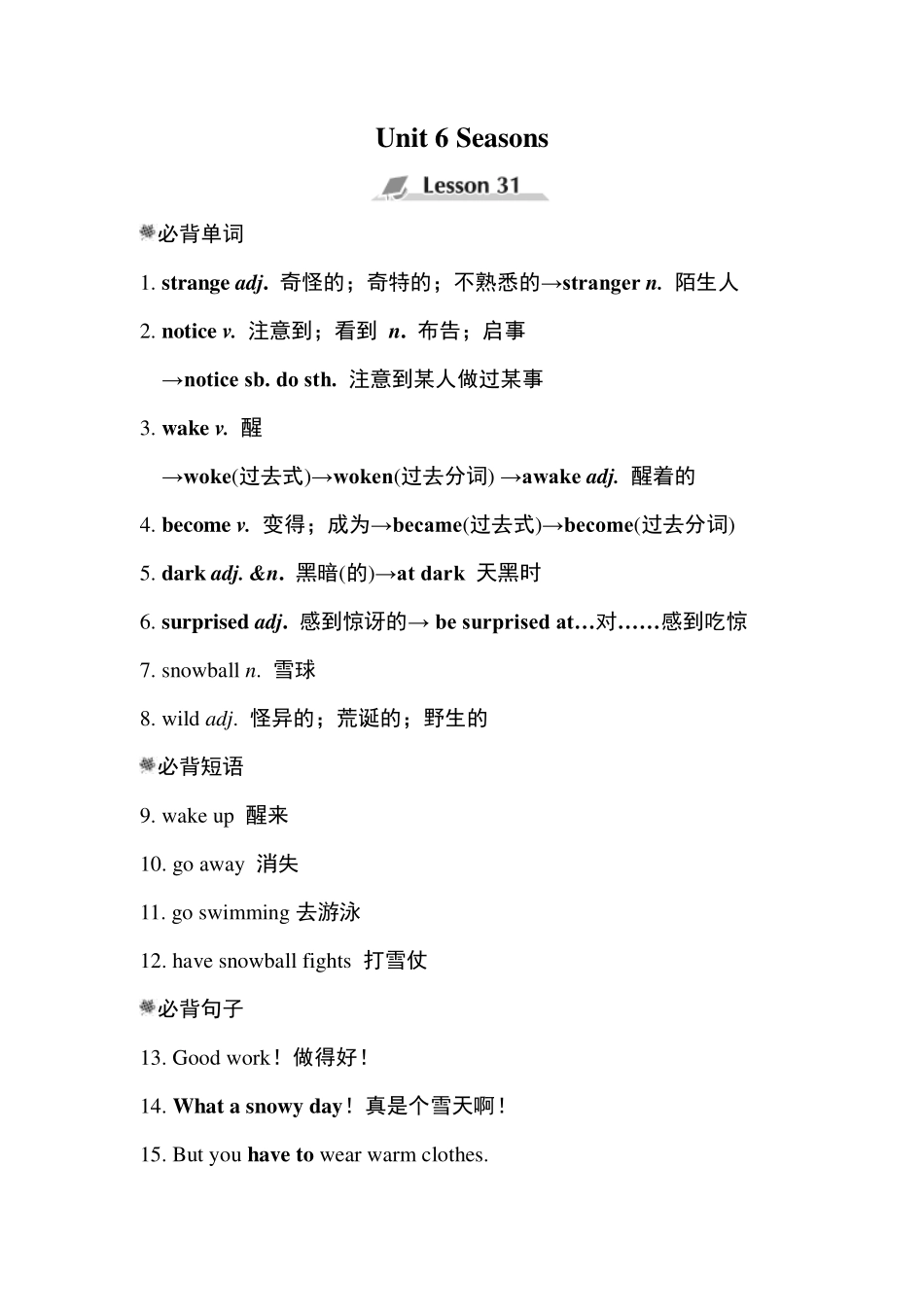 Unit 6 Seasons

Lesson 31

必背单词

1. strange adj. 奇怪的；奇特的；不熟悉的→stranger n. 陌生人

2. notice v. 注意到；看到 n. 布告；启事

→notice sb. do sth. 注意到某人做过某事

3. wake v. 醒

→woke(过去式)→woken(过去分词) →awake adj. 醒着的

4. become v. 变得；成为→became(过去式)→become(过去分词)

5. dark adj. &n. 黑暗(的)→at dark 天黑时

6. surprised adj. 感到惊讶的→ be surprised at…对……感到吃惊

7. snowball n. 雪球

8. wild adj. 怪异的；荒诞的；野生的

必背短语

9. wake up 醒来

10. go away 消失

11. go swimming 去游泳

12. have snowball fights 打雪仗

必背句子

13. Good work！做得好！

14. What a snowy day！真是个雪天啊！

15. But you have to wear warm clothes.